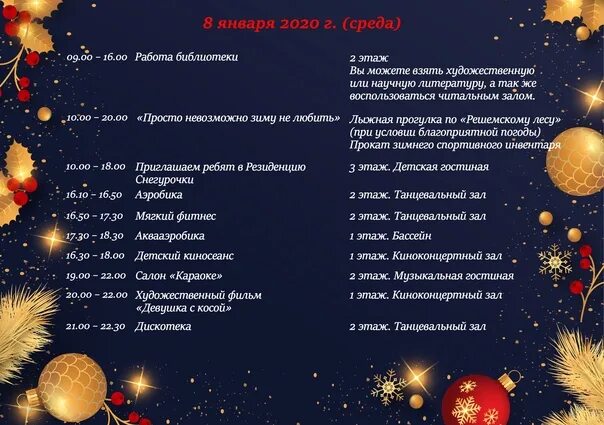 8 января 2020 г. (среда)

| | | |
|---|---|---|
| 09.00 – 16.00 | Работа библиотеки | 2 этаж Вы можете взять художественную или научную литературу, а так же воспользоваться читальным залом. |
| 10.00 – 20.00 | «Просто невозможно зиму не любить» | Лыжная прогулка по «Решемскому лесу» (при условии благоприятной погоды) Прокат зимнего спортивного инвентаря |
| 10.00 – 18.00 | Приглашаем ребят в Резиденцию Снегурочки | 3 этаж. Детская гостиная |
| 16.10 – 16.50 | Аэробика | 2 этаж. Танцевальный зал |
| 16.50 – 17.30 | Мягкий фитнес | 2 этаж. Танцевальный зал |
| 17.30 – 18.30 | Аквааэробика | 1 этаж. Бассейн |
| 16.30 – 18.00 | Детский киносеанс | 1 этаж. Киноконцертный зал |
| 19.00 – 22.00 | Салон «Караоке» | 2 этаж. Музыкальная гостиная |
| 20.00 – 22.00 | Художественный фильм «Девушка с косой» | 1 этаж. Киноконцертный зал |
| 21.00 – 22.30 | Дискотека | 2 этаж. Танцевальный зал |